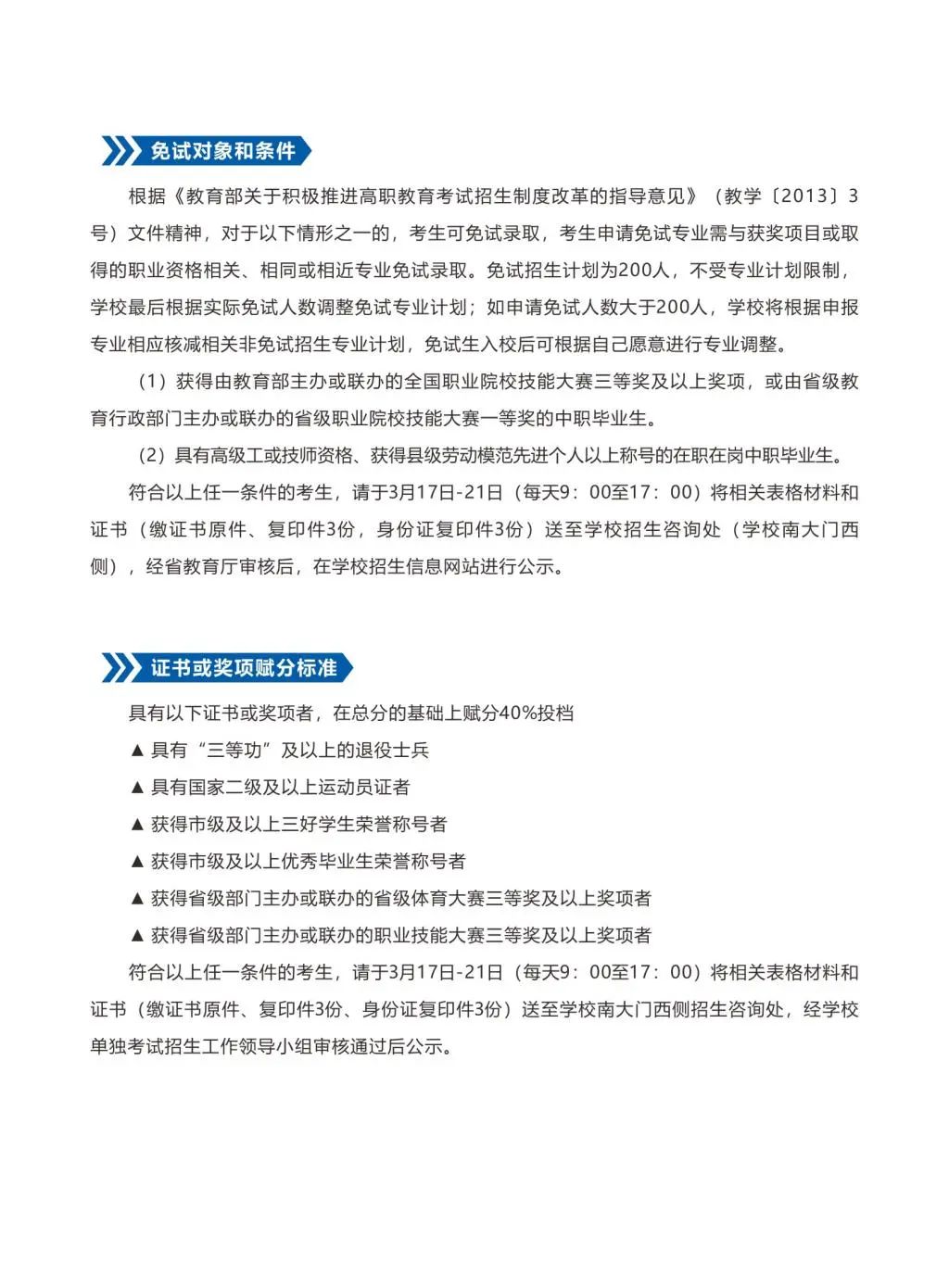 免试对象和条件

根据《教育部关于积极推进高职教育考试招生制度改革的指导意见》（教学〔2013〕3号）文件精神，对于以下情形之一的，考生可免试录取，考生申请免试专业需与获奖项目或取得的职业资格相关、相同或相近专业免试录取。免试招生计划为200人，不受专业计划限制，学校最后根据实际免试人数调整免试专业计划；如申请免试人数大于200人，学校将根据申报专业相应核减相关非免试招生专业计划，免试生入校后可根据自己愿意进行专业调整。

（1）获得由教育部主办或联办的全国职业院校技能大赛三等奖及以上奖项，或由省级教育行政部门主办或联办的省级职业院校技能大赛一等奖的中职毕业生。

（2）具有高级工或技师资格、获得县级劳动模范先进个人以上称号的在职在岗中职毕业生。

符合以上任一条件的考生，请于3月17日-21日（每天9：00至17：00）将相关表格材料和证书（缴证书原件、复印件3份，身份证复印件3份）送至学校招生咨询处（学校南大门西侧），经省教育厅审核后，在学校招生信息网站进行公示。

证书或奖项赋分标准

具有以下证书或奖项者，在总分的基础上赋分40%投档

▲ 具有“三等功”及以上的退役士兵

▲ 具有国家二级及以上运动员证者

▲ 获得市级及以上三好学生荣誉称号者

▲ 获得市级及以上优秀毕业生荣誉称号者

▲ 获得省级部门主办或联办的省级体育大赛三等奖及以上奖项者

▲ 获得省级部门主办或联办的职业技能大赛三等奖及以上奖项者

符合以上任一条件的考生，请于3月17日-21日（每天9：00至17：00）将相关表格材料和证书（缴证书原件、复印件3份、身份证复印件3份）送至学校南大门西侧招生咨询处，经学校单独考试招生工作领导小组审核通过后公示。